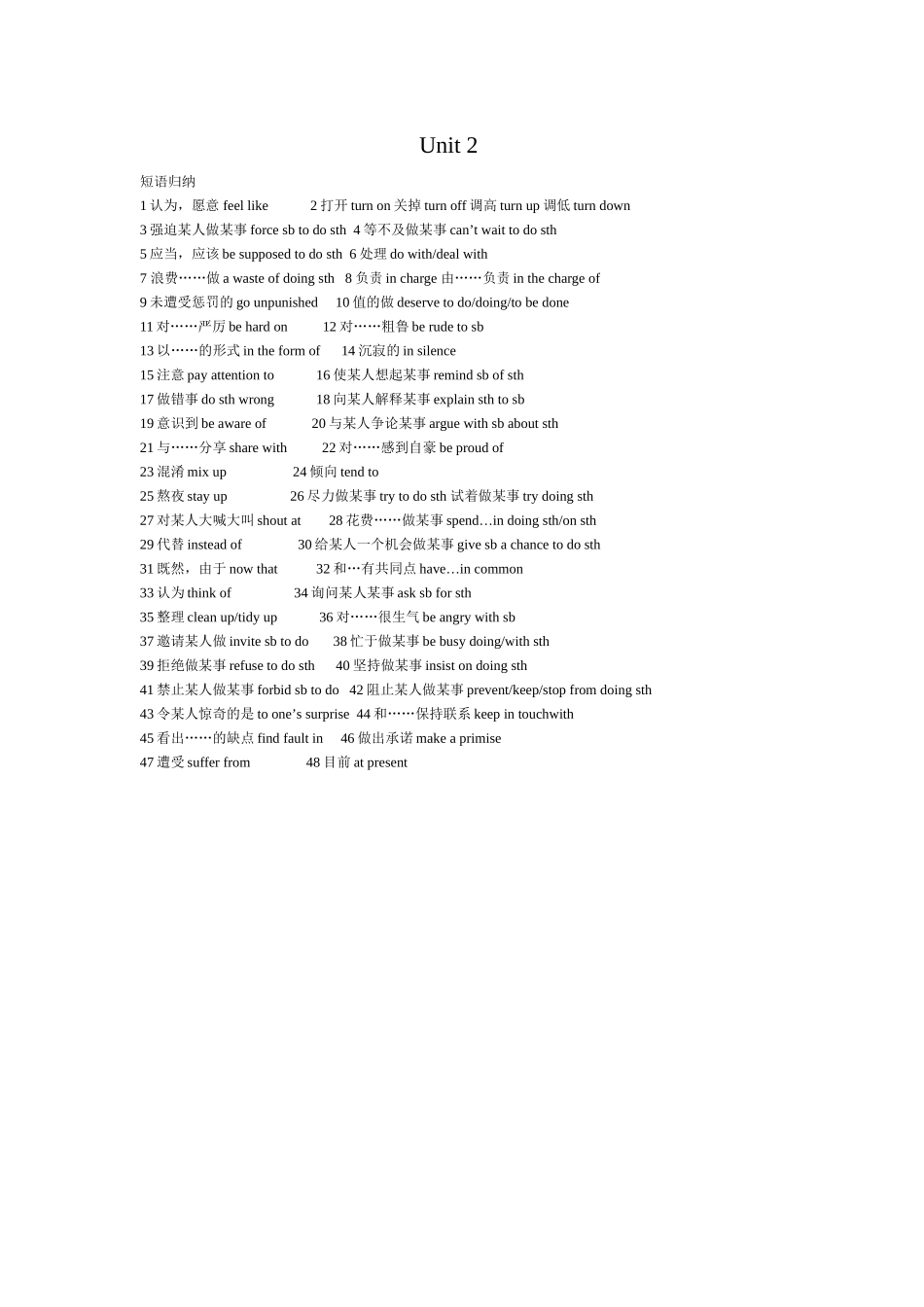 Unit 2

短语归纳

1 认为，愿意 feel like 2 打开 turn on 关掉 turn off 调高 turn up 调低 turn down

3 强迫某人做某事 force sb to do sth 4 等不及做某事 can't wait to do sth

5 应当，应该 be supposed to do sth 6 处理 do with/deal with

7 浪费……做 a waste of doing sth 8 负责 in charge 由……负责 in the charge of

9 未遭受惩罚的 go unpunished 10 值的做 deserve to do/doing/to be done

11 对……严厉 be hard on 12 对……粗鲁 be rude to sb

13 以……的形式 in the form of 14 沉寂的 in silence

15 注意 pay attention to 16 使某人想起某事 remind sb of sth

17 做错事 do sth wrong 18 向某人解释某事 explain sth to sb

19 意识到 be aware of 20 与某人争论某事 argue with sb about sth

21 与……分享 share with 22 对……感到自豪 be proud of

23 混淆 mix up 24 倾向 tend to

25 熬夜 stay up 26 尽力做某事 try to do sth 试着做某事 try doing sth

27 对某人大喊大叫 shout at 28 花费……做某事 spend…in doing sth/on sth

29 代替 instead of 30 给某人一个机会做某事 give sb a chance to do sth

31 既然，由于 now that 32 和…有共同点 have…in common

33 认为 think of 34 询问某人某事 ask sb for sth

35 整理 clean up/tidy up 36 对……很生气 be angry with sb

37 邀请某人做 invite sb to do 38 忙于做某事 be busy doing/with sth

39 拒绝做某事 refuse to do sth 40 坚持做某事 insist on doing sth

41 禁止某人做某事 forbid sb to do 42 阻止某人做某事 prevent/keep/stop from doing sth

43 令某人惊奇的是 to one's surprise 44 和……保持联系 keep in touchwith

45 看出……的缺点 find fault in 46 做出承诺 make a primise

47 遭受 suffer from 48 目前 at present